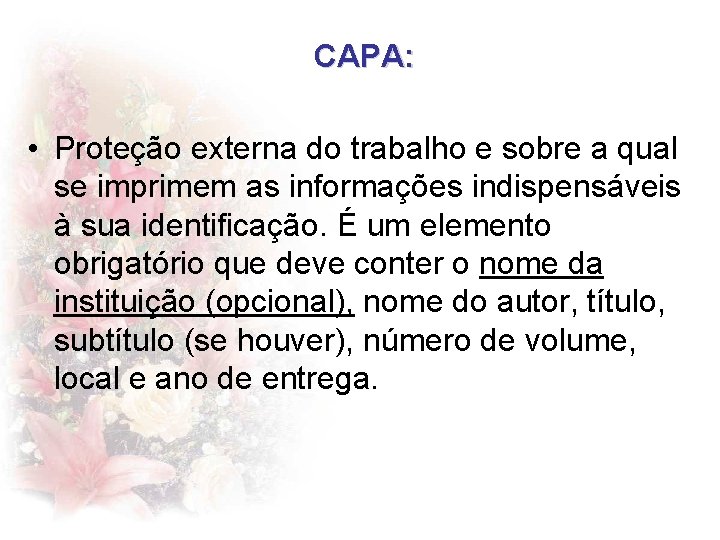 CAPA:

• Proteção externa do trabalho e sobre a qual se imprimem as informações indispensáveis à sua identificação. É um elemento obrigatório que deve conter o nome da instituição (opcional), nome do autor, título, subtítulo (se houver), número de volume, local e ano de entrega.